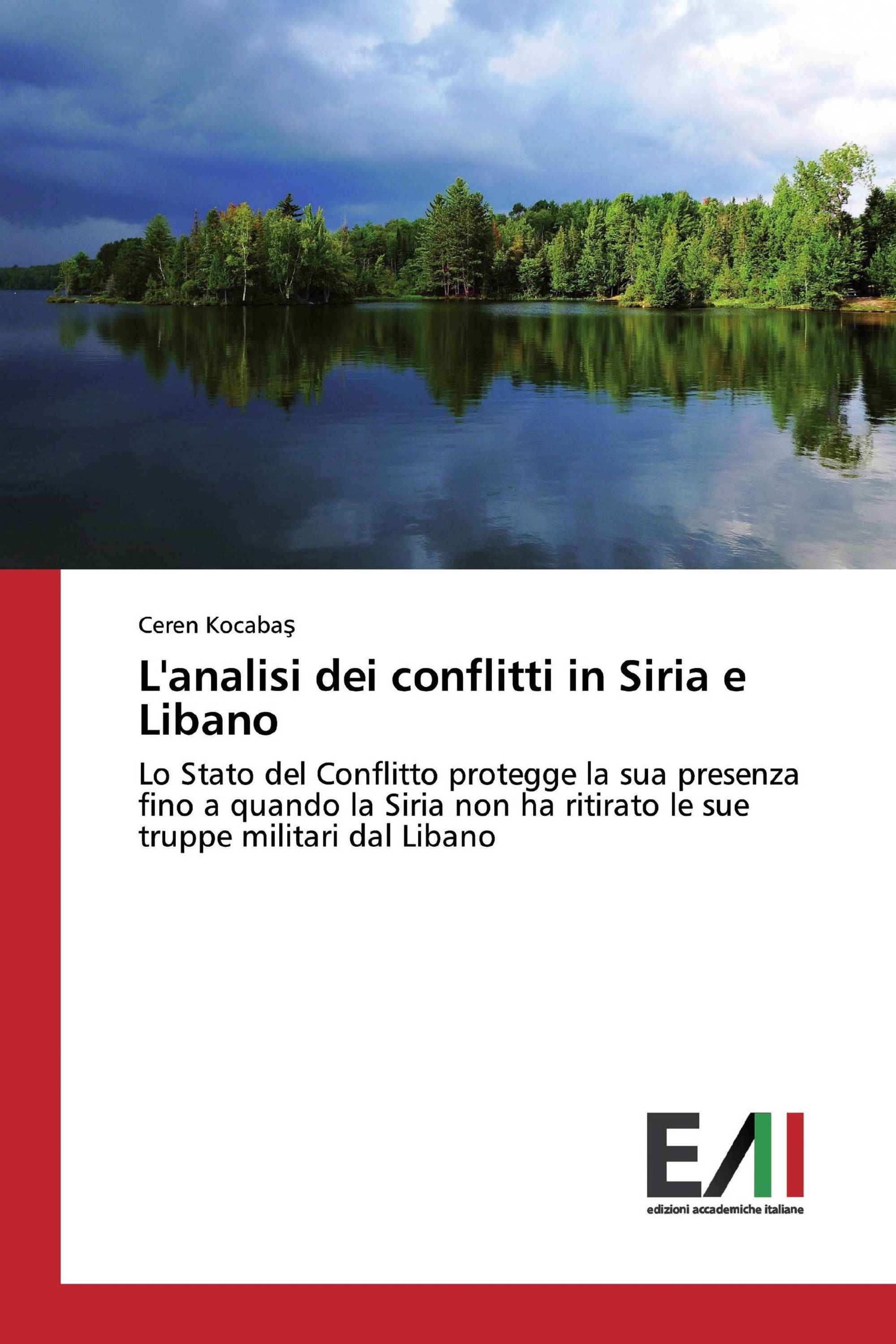 Ceren Kocabaş

L'analisi dei conflitti in Siria e Libano

Lo Stato del Conflitto protegge la sua presenza fino a quando la Siria non ha ritirato le sue truppe militari dal Libano

EAI

edizioni accademiche italiane